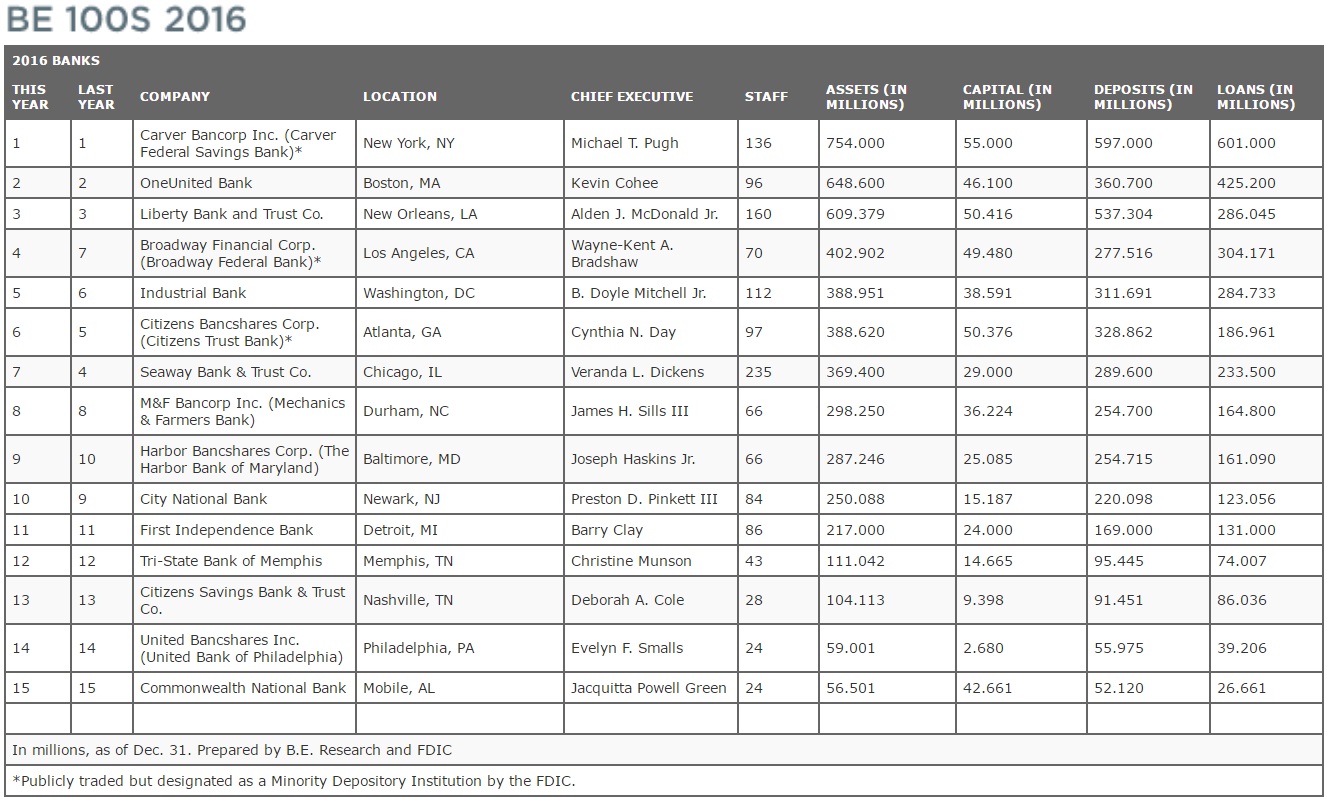 BE 100S 2016

2016 BANKS

| THIS YEAR | LAST YEAR | COMPANY | LOCATION | CHIEF EXECUTIVE | STAFF | ASSETS (IN MILLIONS) | CAPITAL (IN MILLIONS) | DEPOSITS (IN MILLIONS) | LOANS (IN MILLIONS) |
|---|---|---|---|---|---|---|---|---|---|
| 1 | 1 | Carver Bancorp Inc. (Carver Federal Savings Bank)* | New York, NY | Michael T. Pugh | 136 | 754.000 | 55.000 | 597.000 | 601.000 |
| 2 | 2 | OneUnited Bank | Boston, MA | Kevin Cohee | 96 | 648.600 | 46.100 | 360.700 | 425.200 |
| 3 | 3 | Liberty Bank and Trust Co. | New Orleans, LA | Alden J. McDonald Jr. | 160 | 609.379 | 50.416 | 537.304 | 286.045 |
| 4 | 7 | Broadway Financial Corp. (Broadway Federal Bank)* | Los Angeles, CA | Wayne-Kent A. Bradshaw | 70 | 402.902 | 49.480 | 277.516 | 304.171 |
| 5 | 6 | Industrial Bank | Washington, DC | B. Doyle Mitchell Jr. | 112 | 388.951 | 38.591 | 311.691 | 284.733 |
| 6 | 5 | Citizens Bancshares Corp. (Citizens Trust Bank)* | Atlanta, GA | Cynthia N. Day | 97 | 388.620 | 50.376 | 328.862 | 186.961 |
| 7 | 4 | Seaway Bank & Trust Co. | Chicago, IL | Veranda L. Dickens | 235 | 369.400 | 29.000 | 289.600 | 233.500 |
| 8 | 8 | M&F Bancorp Inc. (Mechanics & Farmers Bank) | Durham, NC | James H. Sills III | 66 | 298.250 | 36.224 | 254.700 | 164.800 |
| 9 | 10 | Harbor Bancshares Corp. (The Harbor Bank of Maryland) | Baltimore, MD | Joseph Haskins Jr. | 66 | 287.246 | 25.085 | 254.715 | 161.090 |
| 10 | 9 | City National Bank | Newark, NJ | Preston D. Pinkett III | 84 | 250.088 | 15.187 | 220.098 | 123.056 |
| 11 | 11 | First Independence Bank | Detroit, MI | Barry Clay | 86 | 217.000 | 24.000 | 169.000 | 131.000 |
| 12 | 12 | Tri-State Bank of Memphis | Memphis, TN | Christine Munson | 43 | 111.042 | 14.665 | 95.445 | 74.007 |
| 13 | 13 | Citizens Savings Bank & Trust Co. | Nashville, TN | Deborah A. Cole | 28 | 104.113 | 9.398 | 91.451 | 86.036 |
| 14 | 14 | United Bancshares Inc. (United Bank of Philadelphia) | Philadelphia, PA | Evelyn F. Smalls | 24 | 59.001 | 2.680 | 55.975 | 39.206 |
| 15 | 15 | Commonwealth National Bank | Mobile, AL | Jacquitta Powell Green | 24 | 56.501 | 42.661 | 52.120 | 26.661 |

In millions, as of Dec. 31. Prepared by B.E. Research and FDIC

*Publicly traded but designated as a Minority Depository Institution by the FDIC.